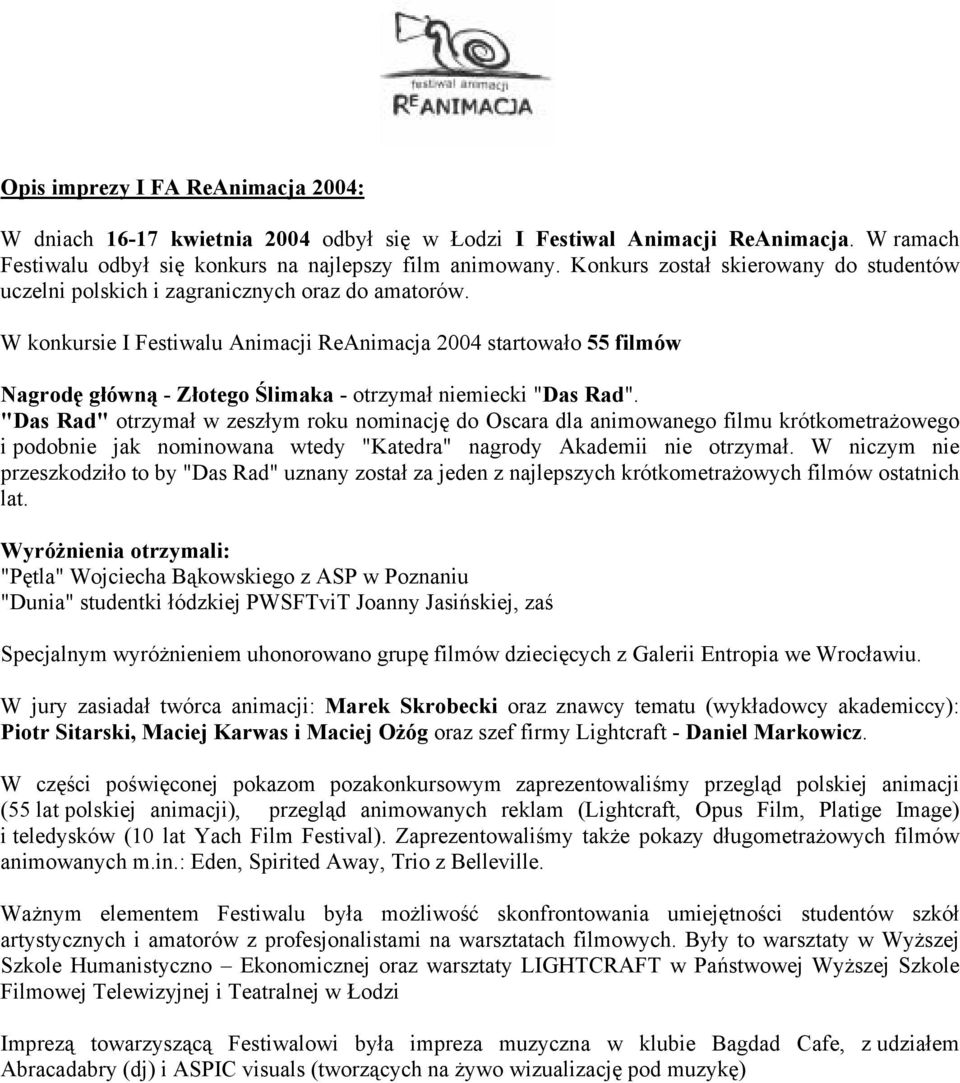 festiwal animacji
REANIMACJA

Opis imprezy I FA ReAnimacja 2004:

W dniach 16-17 kwietnia 2004 odbył się w Łodzi I Festiwal Animacji ReAnimacja. W ramach Festiwalu odbył się konkurs na najlepszy film animowany. Konkurs został skierowany do studentów uczelni polskich i zagranicznych oraz do amatorów.

W konkursie I Festiwalu Animacji ReAnimacja 2004 startowało 55 filmów

Nagrodę główną - Złotego Ślimaka - otrzymał niemiecki "Das Rad".
"Das Rad" otrzymał w zeszłym roku nominację do Oscara dla animowanego filmu krótkometrażowego i podobnie jak nominowana wtedy "Katedra" nagrody Akademii nie otrzymał. W niczym nie przeszkodziło to by "Das Rad" uznany został za jeden z najlepszych krótkometrażowych filmów ostatnich lat.

Wyróżnienia otrzymali:
"Pętla" Wojciecha Bąkowskiego z ASP w Poznaniu
"Dunia" studentki łódzkiej PWSFTviT Joanny Jasińskiej, zaś

Specjalnym wyróżnieniem uhonorowano grupę filmów dziecięcych z Galerii Entropia we Wrocławiu.

W jury zasiadał twórca animacji: Marek Skrobecki oraz znawcy tematu (wykładowcy akademiccy): Piotr Sitarski, Maciej Karwas i Maciej Ożóg oraz szef firmy Lightcraft - Daniel Markowicz.

W części poświęconej pokazom pozakonkursowym zaprezentowaliśmy przegląd polskiej animacji (55 lat polskiej animacji), przegląd animowanych reklam (Lightcraft, Opus Film, Platige Image) i teledysków (10 lat Yach Film Festival). Zaprezentowaliśmy także pokazy długometrażowych filmów animowanych m.in.: Eden, Spirited Away, Trio z Belleville.

Ważnym elementem Festiwalu była możliwość skonfrontowania umiejętności studentów szkół artystycznych i amatorów z profesjonalistami na warsztatach filmowych. Były to warsztaty w Wyższej Szkole Humanistyczno – Ekonomicznej oraz warsztaty LIGHTCRAFT w Państwowej Wyższej Szkole Filmowej Telewizyjnej i Teatralnej w Łodzi

Imprezą towarzyszącą Festiwalowi była impreza muzyczna w klubie Bagdad Cafe, z udziałem Abracadabry (dj) i ASPIC visuals (tworzących na żywo wizualizację pod muzykę)